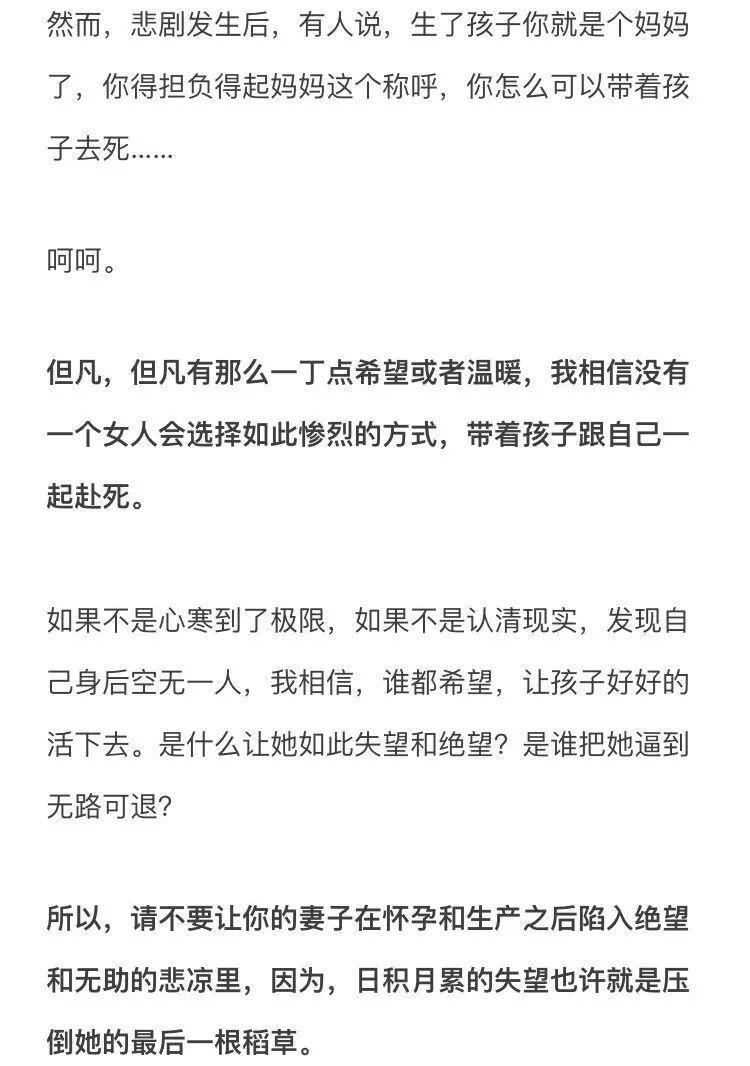 然而，悲剧发生后，有人说，生了孩子你就是个妈妈了，你得担负得起妈妈这个称呼，你怎么可以带着孩子去死……

呵呵。

但凡，但凡有那么一丁点希望或者温暖，我相信没有一个女人会选择如此惨烈的方式，带着孩子跟自己一起赴死。

如果不是心寒到了极限，如果不是认清现实，发现自己身后空无一人，我相信，谁都希望，让孩子好好的活下去。是什么让她如此失望和绝望？是谁把她逼到无路可退？

所以，请不要让你的妻子在怀孕和生产之后陷入绝望和无助的悲凉里，因为，日积月累的失望也许就是压倒她的最后一根稻草。